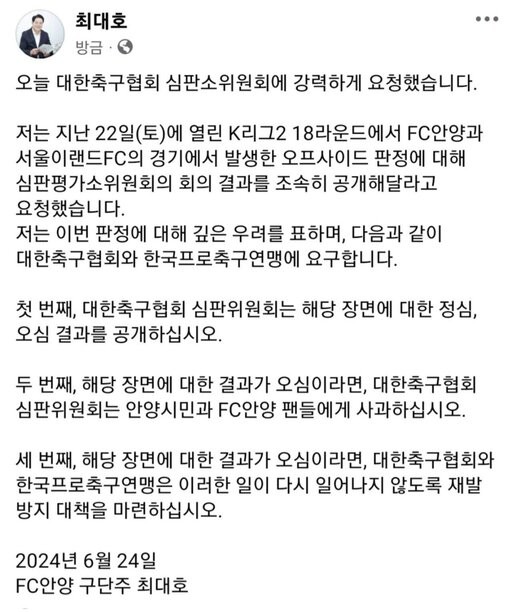 최대호
방금 ·

오늘 대한축구협회 심판소위원회에 강력하게 요청했습니다.

저는 지난 22일(토)에 열린 K리그2 18라운드에서 FC안양과 서울이랜드FC의 경기에서 발생한 오프사이드 판정에 대해 심판평가소위원회의 회의 결과를 조속히 공개해달라고 요청했습니다.
저는 이번 판정에 대해 깊은 우려를 표하며, 다음과 같이 대한축구협회와 한국프로축구연맹에 요구합니다.

첫 번째, 대한축구협회 심판위원회는 해당 장면에 대한 정심, 오심 결과를 공개하십시오.

두 번째, 해당 장면에 대한 결과가 오심이라면, 대한축구협회 심판위원회는 안양시민과 FC안양 팬들에게 사과하십시오.

세 번째, 해당 장면에 대한 결과가 오심이라면, 대한축구협회와 한국프로축구연맹은 이러한 일이 다시 일어나지 않도록 재발 방지 대책을 마련하십시오.

2024년 6월 24일
FC안양 구단주 최대호